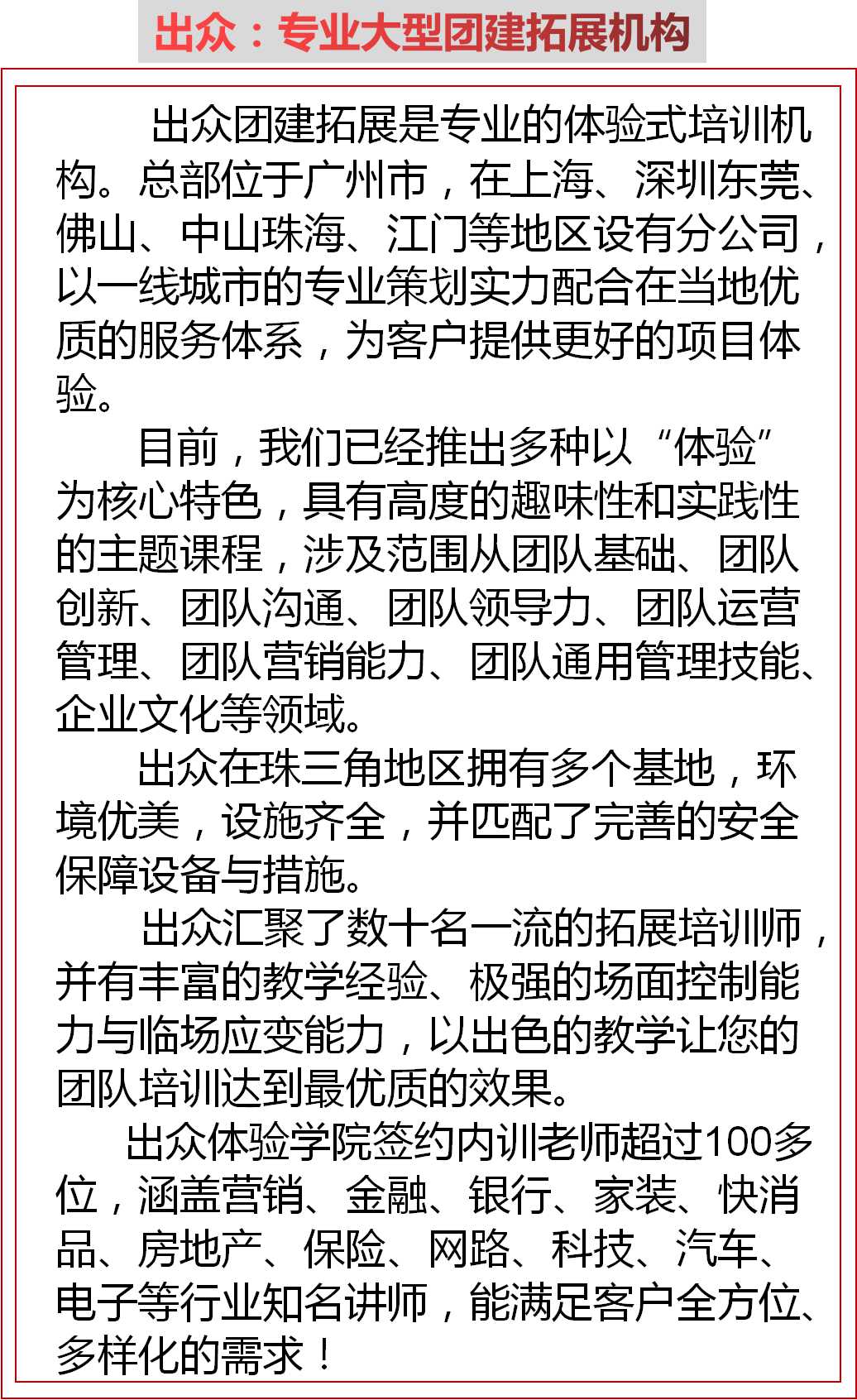 出众：专业大型团建拓展机构

出众团建拓展是专业的体验式培训机构。总部位于广州市，在上海、深圳东莞、佛山、中山珠海、江门等地区设有分公司，以一线城市的专业策划实力配合在当地优质的服务体系，为客户提供更好的项目体验。

目前，我们已经推出多种以“体验”为核心特色，具有高度的趣味性和实践性的主题课程，涉及范围从团队基础、团队创新、团队沟通、团队领导力、团队运营管理、团队营销能力、团队通用管理技能、企业文化等领域。

出众在珠三角地区拥有多个基地，环境优美，设施齐全，并匹配了完善的安全保障设备与措施。

出众汇聚了数十名一流的拓展培训师，并有丰富的教学经验、极强的场面控制能力与临场应变能力，以出色的教学让您的团队培训达到最优质的效果。

出众体验学院签约内训老师超过100多位，涵盖营销、金融、银行、家装、快消品、房地产、保险、网路、科技、汽车、电子等行业知名讲师，能满足客户全方位、多样化的需求！